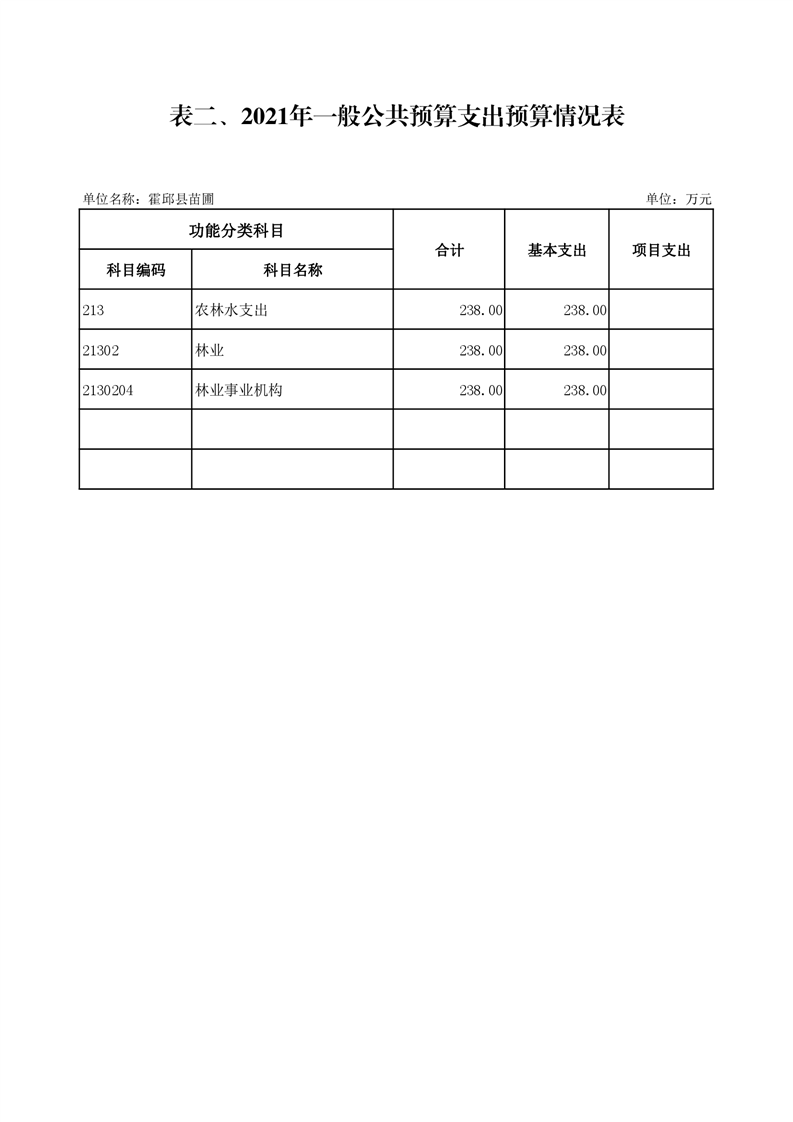 表二、2021年一般公共预算支出预算情况表

单位名称：霍邱县苗圃

单位：万元

| 功能分类科目 | | 合计 | 基本支出 | 项目支出 |
|---|---|---|---|---|
| 科目编码 | 科目名称 | | | |
| 213 | 农林水支出 | 238.00 | 238.00 | |
| 21302 | 林业 | 238.00 | 238.00 | |
| 2130204 | 林业事业机构 | 238.00 | 238.00 | |
| | | | | |
| | | | | |